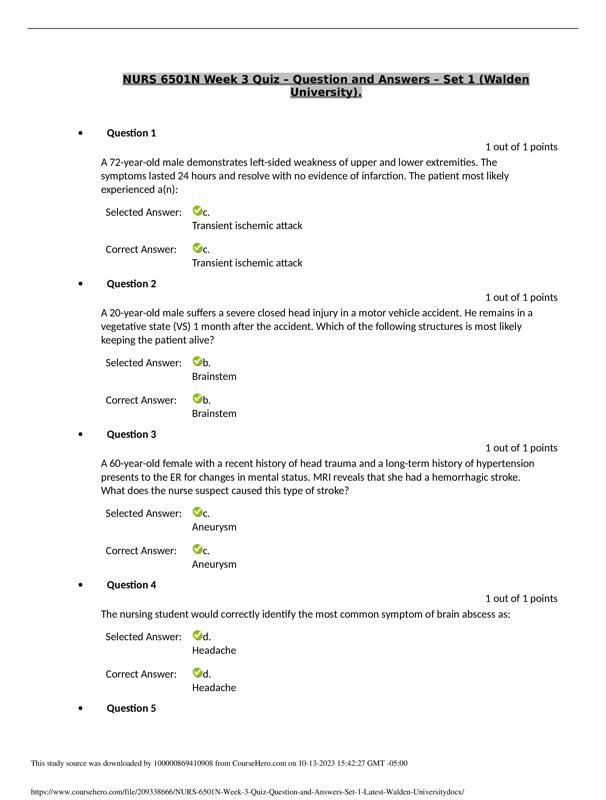 NURS 6501N Week 3 Quiz – Question and Answers – Set 1 (Walden University).

• Question 1

1 out of 1 points

A 72-year-old male demonstrates left-sided weakness of upper and lower extremities. The symptoms lasted 24 hours and resolve with no evidence of infarction. The patient most likely experienced a(n):

Selected Answer: c. Transient ischemic attack

Correct Answer: c. Transient ischemic attack

• Question 2

1 out of 1 points

A 20-year-old male suffers a severe closed head injury in a motor vehicle accident. He remains in a vegetative state (VS) 1 month after the accident. Which of the following structures is most likely keeping the patient alive?

Selected Answer: b. Brainstem

Correct Answer: b. Brainstem

• Question 3

1 out of 1 points

A 60-year-old female with a recent history of head trauma and a long-term history of hypertension presents to the ER for changes in mental status. MRI reveals that she had a hemorrhagic stroke. What does the nurse suspect caused this type of stroke?

Selected Answer: c. Aneurysm

Correct Answer: c. Aneurysm

• Question 4

1 out of 1 points

The nursing student would correctly identify the most common symptom of brain abscess as:

Selected Answer: d. Headache

Correct Answer: d. Headache

• Question 5

This study source was downloaded by 100000869410908 from CourseHero.com on 10-13-2023 15:42:27 GMT -05:00

https://www.coursehero.com/file/209338666/NURS-6501N-Week-3-Quiz-Question-and-Answers-Set-1-Latest-Walden-Universitydocx/